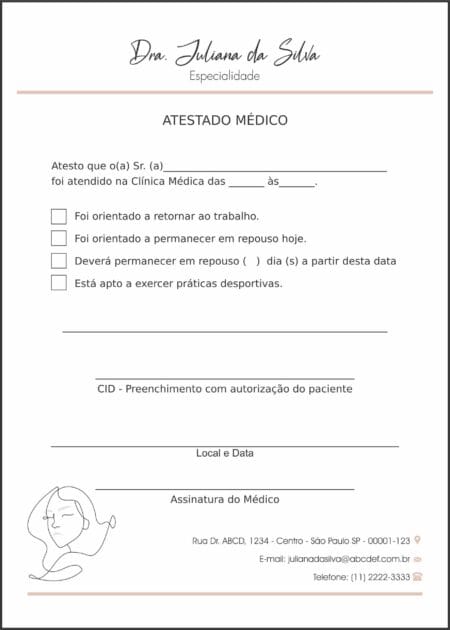 Dra. Juliana da Silva
Especialidade

ATESTADO MÉDICO

Atesto que o(a) Sr. (a)____
foi atendido na Clínica Médica das ____ às____.

☐ Foi orientado a retornar ao trabalho.
☐ Foi orientado a permanecer em repouso hoje.
☐ Deverá permanecer em repouso (  ) dia (s) a partir desta data
☐ Está apto a exercer práticas desportivas.

____

____
CID - Preenchimento com autorização do paciente

____
Local e Data

____
Assinatura do Médico

Rua Dr. ABCD, 1234 - Centro - São Paulo SP - 00001-123
E-mail: julianadasilva@abcdef.com.br
Telefone: (11) 2222-3333